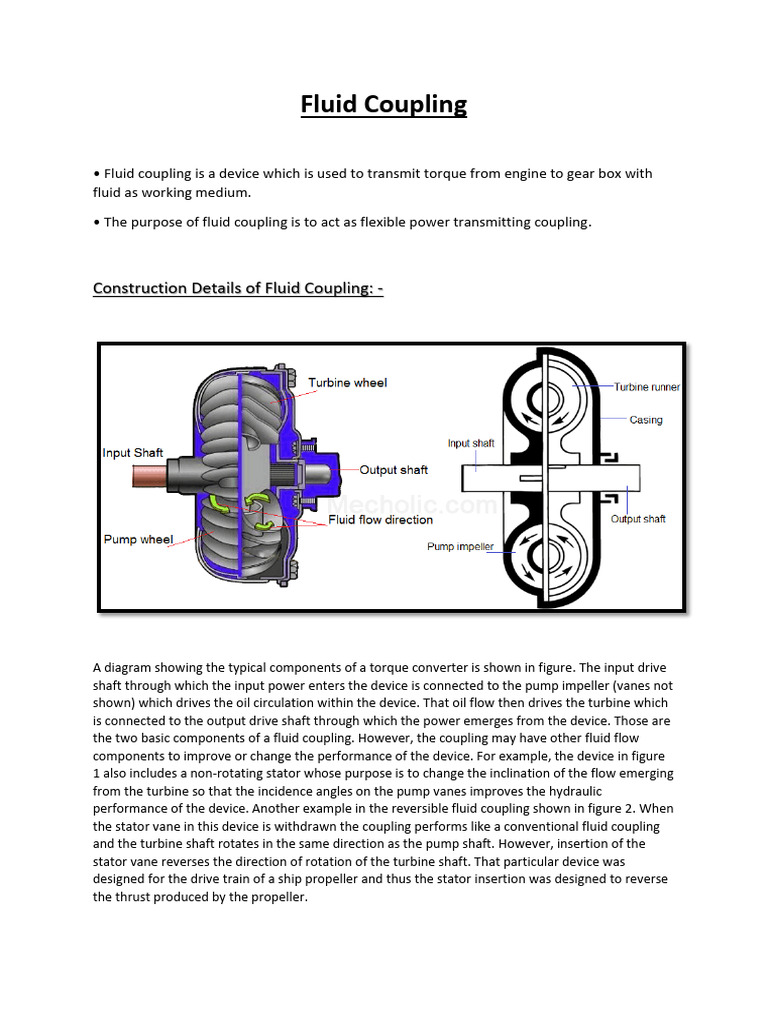 Fluid Coupling

• Fluid coupling is a device which is used to transmit torque from engine to gear box with fluid as working medium.

• The purpose of fluid coupling is to act as flexible power transmitting coupling.

Construction Details of Fluid Coupling: -

Turbine wheel
Input Shaft
Output shaft
Fluid flow direction
Pump wheel
Mecholic.com
Turbine runner
Casing
Input shaft
Output shaft
Pump impeller

A diagram showing the typical components of a torque converter is shown in figure. The input drive shaft through which the input power enters the device is connected to the pump impeller (vanes not shown) which drives the oil circulation within the device. That oil flow then drives the turbine which is connected to the output drive shaft through which the power emerges from the device. Those are the two basic components of a fluid coupling. However, the coupling may have other fluid flow components to improve or change the performance of the device. For example, the device in figure 1 also includes a non-rotating stator whose purpose is to change the inclination of the flow emerging from the turbine so that the incidence angles on the pump vanes improves the hydraulic performance of the device. Another example in the reversible fluid coupling shown in figure 2. When the stator vane in this device is withdrawn the coupling performs like a conventional fluid coupling and the turbine shaft rotates in the same direction as the pump shaft. However, insertion of the stator vane reverses the direction of rotation of the turbine shaft. That particular device was designed for the drive train of a ship propeller and thus the stator insertion was designed to reverse the thrust produced by the propeller.